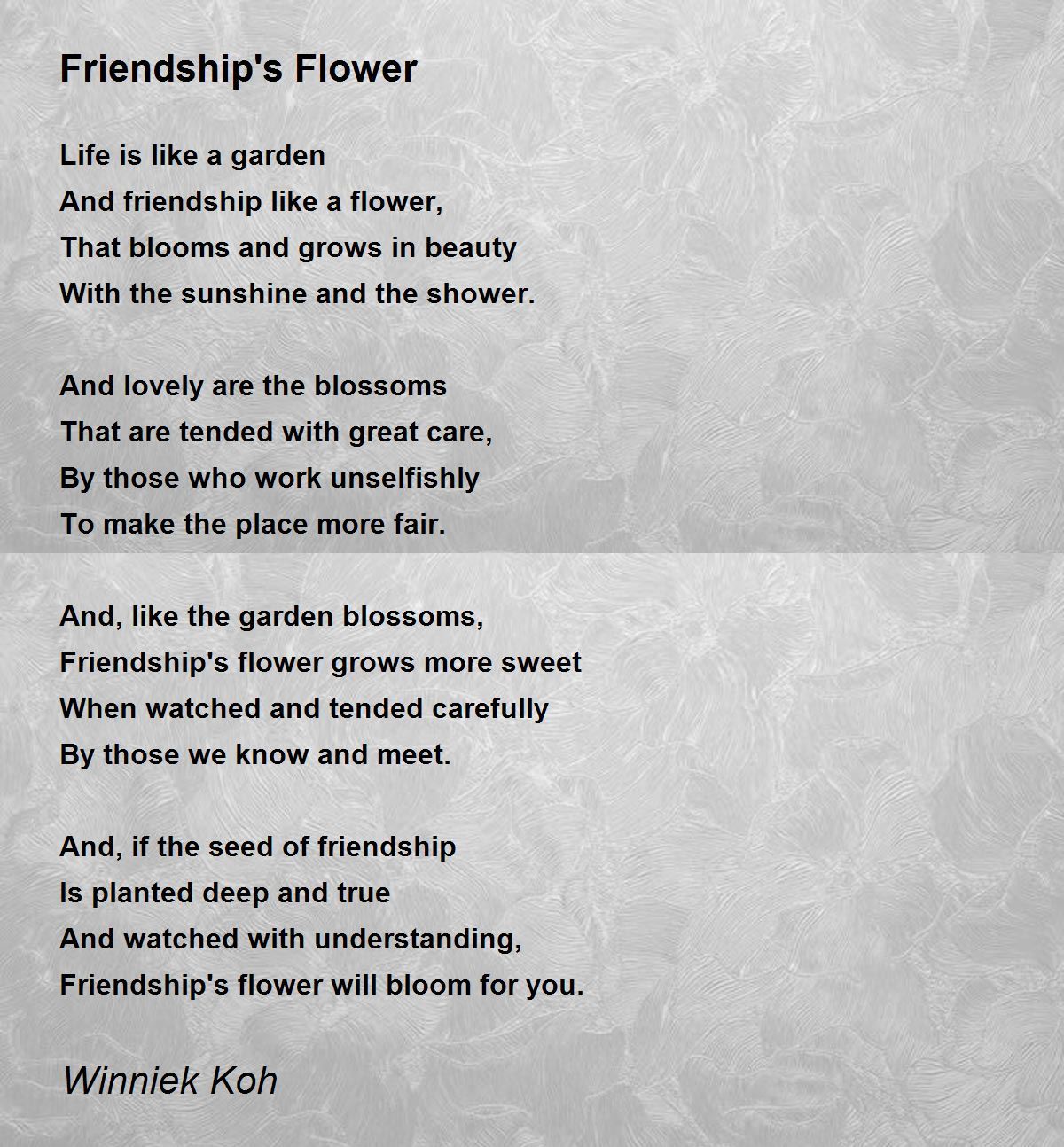 Friendship's Flower

Life is like a garden
And friendship like a flower,
That blooms and grows in beauty
With the sunshine and the shower.

And lovely are the blossoms
That are tended with great care,
By those who work unselfishly
To make the place more fair.

And, like the garden blossoms,
Friendship's flower grows more sweet
When watched and tended carefully
By those we know and meet.

And, if the seed of friendship
Is planted deep and true
And watched with understanding,
Friendship's flower will bloom for you.

Winniek Koh